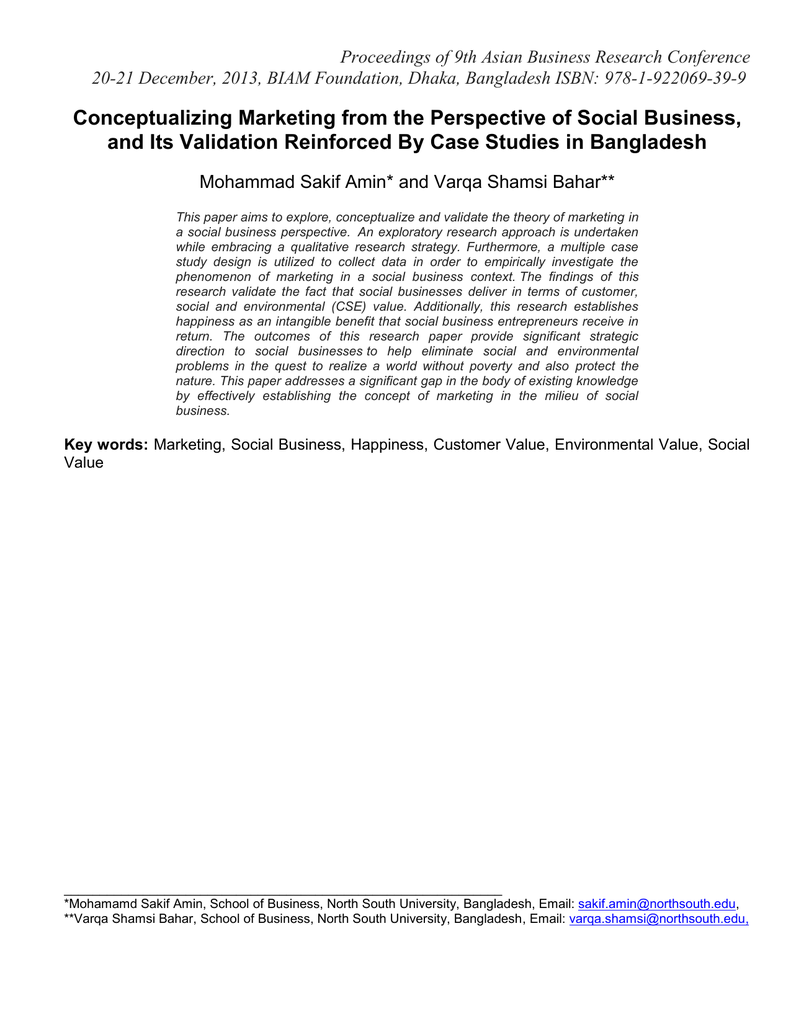 Proceedings of 9th Asian Business Research Conference
20-21 December, 2013, BIAM Foundation, Dhaka, Bangladesh ISBN: 978-1-922069-39-9

Conceptualizing Marketing from the Perspective of Social Business, and Its Validation Reinforced By Case Studies in Bangladesh

Mohammad Sakif Amin* and Varqa Shamsi Bahar**

This paper aims to explore, conceptualize and validate the theory of marketing in a social business perspective. An exploratory research approach is undertaken while embracing a qualitative research strategy. Furthermore, a multiple case study design is utilized to collect data in order to empirically investigate the phenomenon of marketing in a social business context. The findings of this research validate the fact that social businesses deliver in terms of customer, social and environmental (CSE) value. Additionally, this research establishes happiness as an intangible benefit that social business entrepreneurs receive in return. The outcomes of this research paper provide significant strategic direction to social businesses to help eliminate social and environmental problems in the quest to realize a world without poverty and also protect the nature. This paper addresses a significant gap in the body of existing knowledge by effectively establishing the concept of marketing in the milieu of social business.

Key words: Marketing, Social Business, Happiness, Customer Value, Environmental Value, Social Value

*Mohamamd Sakif Amin, School of Business, North South University, Bangladesh, Email: sakif.amin@northsouth.edu,
**Varqa Shamsi Bahar, School of Business, North South University, Bangladesh, Email: varqa.shamsi@northsouth.edu,